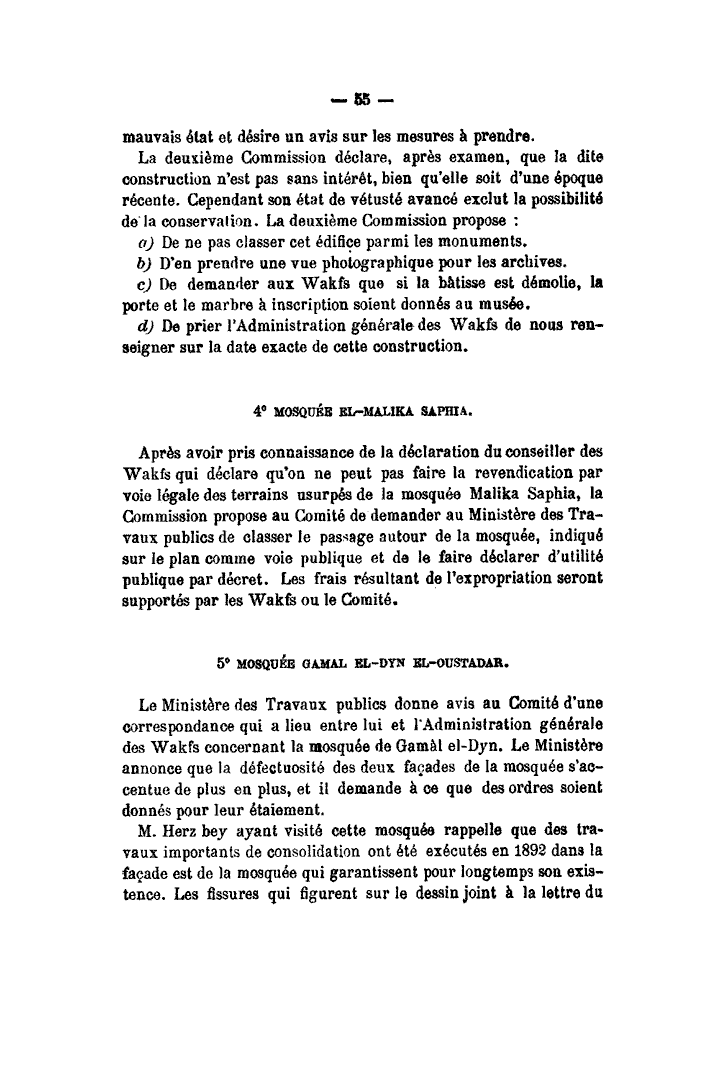 — 55 —

mauvais état et désire un avis sur les mesures à prendre.

La deuxième Commission déclare, après examen, que la dite construction n'est pas sans intérêt, bien qu'elle soit d'une époque récente. Cependant son état de vétusté avancé exclut la possibilité de la conservation. La deuxième Commission propose :

a) De ne pas classer cet édifice parmi les monuments.

b) D'en prendre une vue photographique pour les archives.

c) De demander aux Wakfs que si la bâtisse est démolie, la porte et le marbre à inscription soient donnés au musée.

d) De prier l'Administration générale des Wakfs de nous renseigner sur la date exacte de cette construction.

4° MOSQUÉE EL-MALIKA SAPHIA.

Après avoir pris connaissance de la déclaration du conseiller des Wakfs qui déclare qu'on ne peut pas faire la revendication par voie légale des terrains usurpés de la mosquée Malika Saphia, la Commission propose au Comité de demander au Ministère des Travaux publics de classer le passage autour de la mosquée, indiqué sur le plan comme voie publique et de le faire déclarer d'utilité publique par décret. Les frais résultant de l'expropriation seront supportés par les Wakfs ou le Comité.

5° MOSQUÉE GAMAL EL-DYN EL-OUSTADAR.

Le Ministère des Travaux publics donne avis au Comité d'une correspondance qui a lieu entre lui et l'Administration générale des Wakfs concernant la mosquée de Gamâl el-Dyn. Le Ministère annonce que la défectuosité des deux façades de la mosquée s'accentue de plus en plus, et il demande à ce que des ordres soient donnés pour leur étaiement.

M. Herz bey ayant visité cette mosquée rappelle que des travaux importants de consolidation ont été exécutés en 1892 dans la façade est de la mosquée qui garantissent pour longtemps son existence. Les fissures qui figurent sur le dessin joint à la lettre du